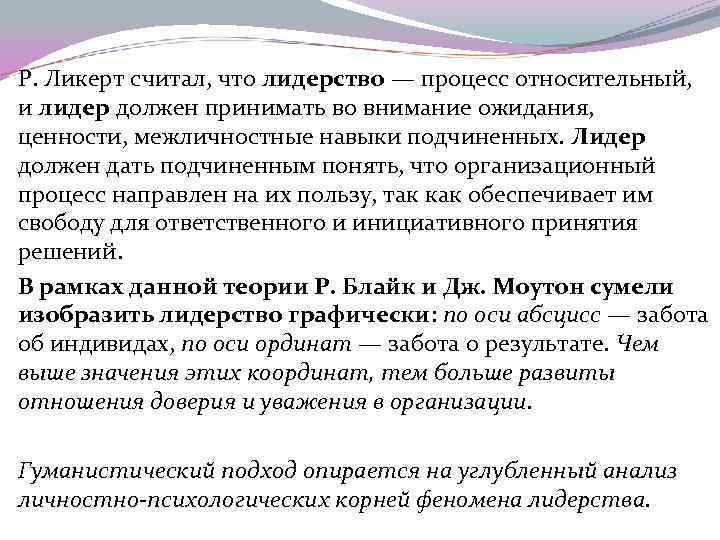 Р. Ликерт считал, что лидерство — процесс относительный, и лидер должен принимать во внимание ожидания, ценности, межличностные навыки подчиненных. Лидер должен дать подчиненным понять, что организационный процесс направлен на их пользу, так как обеспечивает им свободу для ответственного и инициативного принятия решений.

В рамках данной теории Р. Блайк и Дж. Моутон сумели изобразить лидерство графически: по оси абсцисс — забота об индивидах, по оси ординат — забота о результате. Чем выше значения этих координат, тем больше развиты отношения доверия и уважения в организации.

Гуманистический подход опирается на углубленный анализ личностно-психологических корней феномена лидерства.